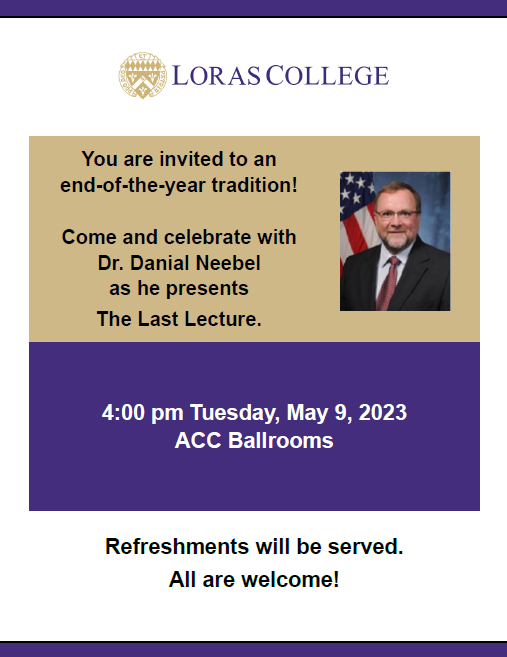 LORAS COLLEGE

You are invited to an end-of-the-year tradition!

Come and celebrate with Dr. Danial Neebel as he presents The Last Lecture.

4:00 pm Tuesday, May 9, 2023
ACC Ballrooms

Refreshments will be served.
All are welcome!